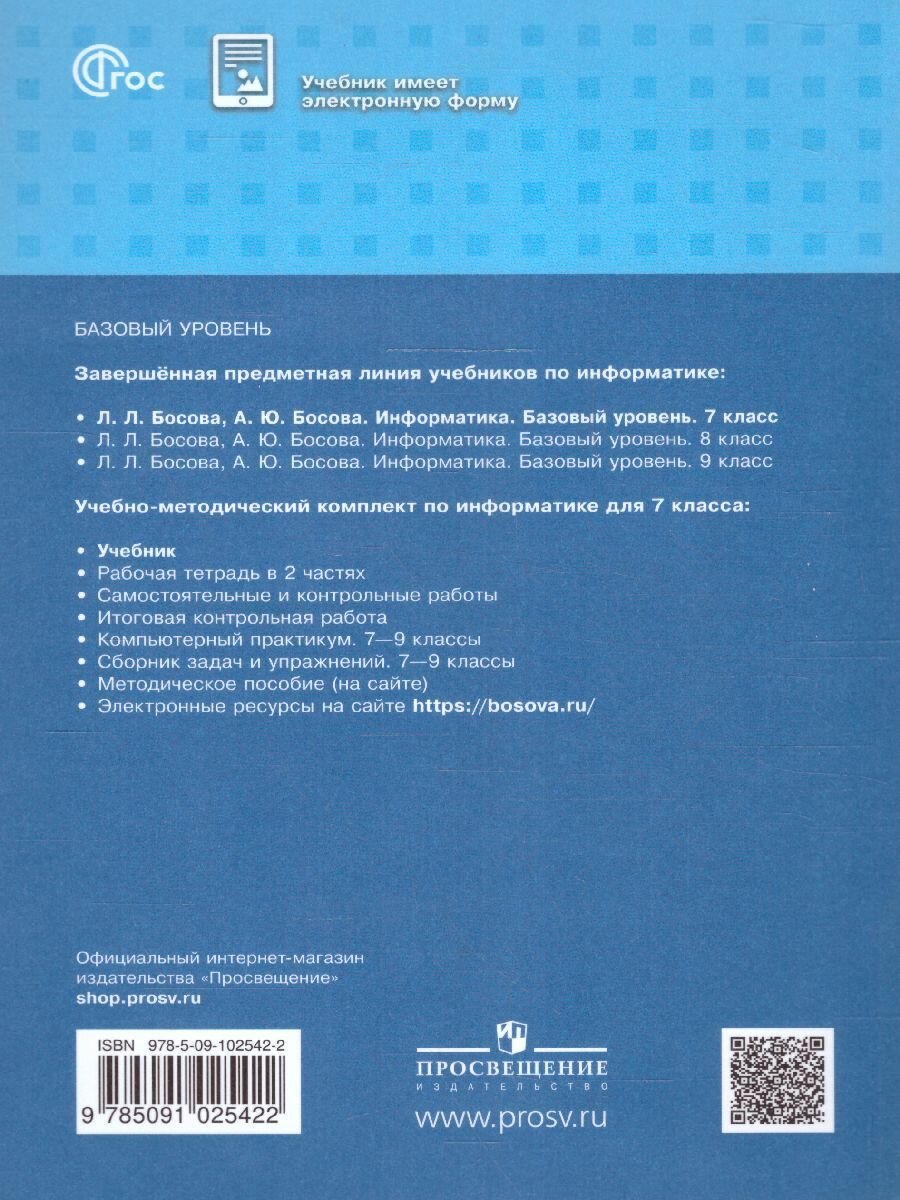 ФГОС

Учебник имеет электронную форму

БАЗОВЫЙ УРОВЕНЬ

Завершённая предметная линия учебников по информатике:

• Л. Л. Босова, А. Ю. Босова. Информатика. Базовый уровень. 7 класс
• Л. Л. Босова, А. Ю. Босова. Информатика. Базовый уровень. 8 класс
• Л. Л. Босова, А. Ю. Босова. Информатика. Базовый уровень. 9 класс

Учебно-методический комплект по информатике для 7 класса:

• Учебник
• Рабочая тетрадь в 2 частях
• Самостоятельные и контрольные работы
• Итоговая контрольная работа
• Компьютерный практикум. 7—9 классы
• Сборник задач и упражнений. 7—9 классы
• Методическое пособие (на сайте)
• Электронные ресурсы на сайте https://bosova.ru/

Официальный интернет-магазин издательства «Просвещение»
shop.prosv.ru

ISBN 978-5-09-102542-2
9 785091 025422

ПРОСВЕЩЕНИЕ
ИЗДАТЕЛЬСТВО
www.prosv.ru